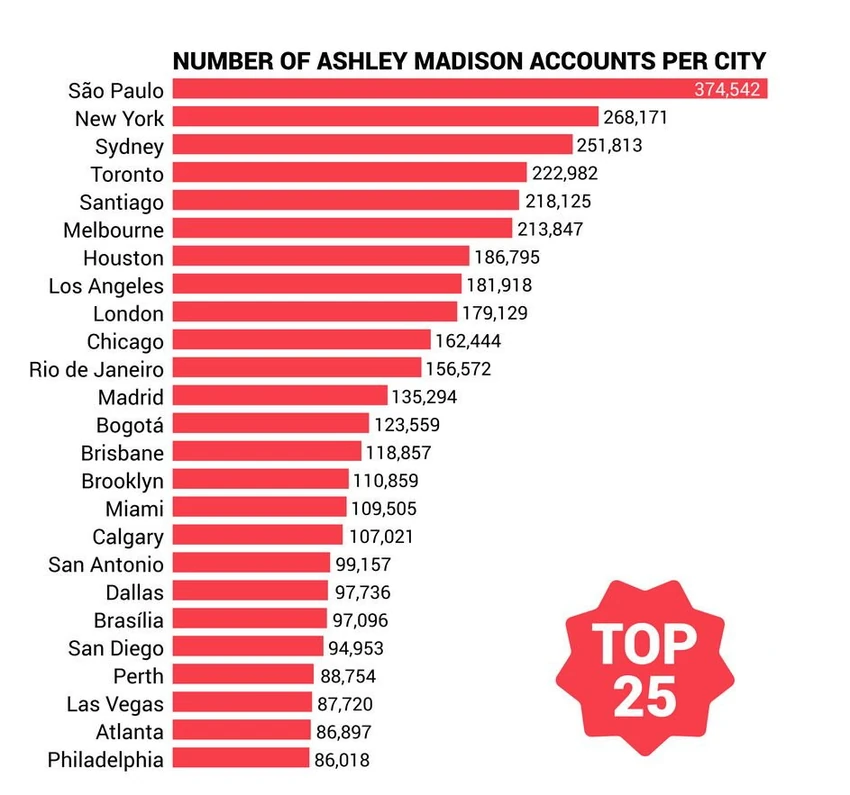 NUMBER OF ASHLEY MADISON ACCOUNTS PER CITY

São Paulo 374,542
New York 268,171
Sydney 251,813
Toronto 222,982
Santiago 218,125
Melbourne 213,847
Houston 186,795
Los Angeles 181,918
London 179,129
Chicago 162,444
Rio de Janeiro 156,572
Madrid 135,294
Bogotá 123,559
Brisbane 118,857
Brooklyn 110,859
Miami 109,505
Calgary 107,021
San Antonio 99,157
Dallas 97,736
Brasília 97,096
San Diego 94,953
Perth 88,754
Las Vegas 87,720
Atlanta 86,897
Philadelphia 86,018

TOP 25